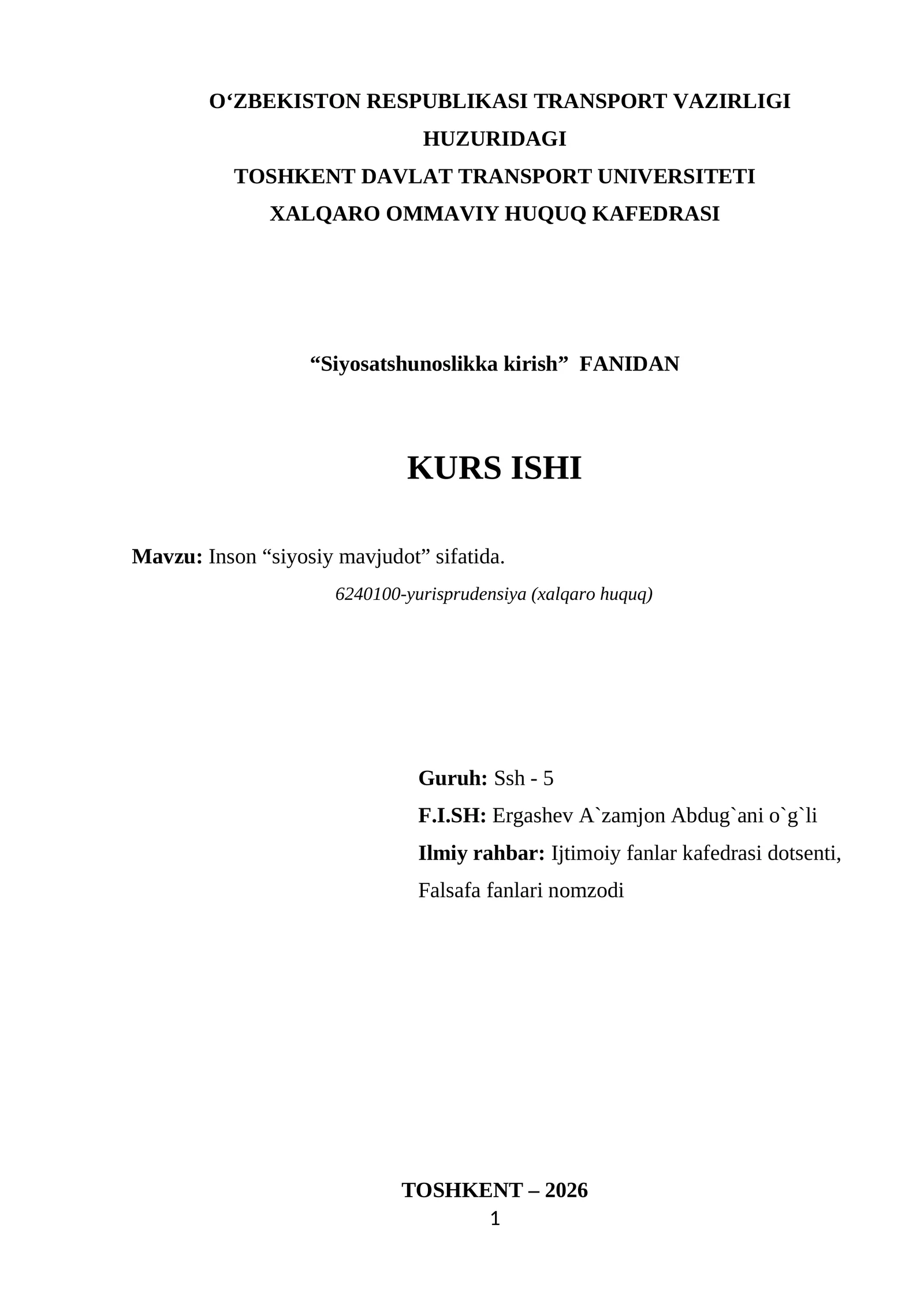 O‘ZBEKISTON RESPUBLIKASI TRANSPORT VAZIRLIGI HUZURIDAGI
TOSHKENT DAVLAT TRANSPORT UNIVERSITETI
XALQARO OMMAVIY HUQUQ KAFEDRASI

“Siyosatshunoslikka kirish” FANIDAN

KURS ISHI

Mavzu: Inson “siyosiy mavjudot” sifatida.
6240100-yurisprudensiya (xalqaro huquq)

Guruh: Ssh - 5
F.I.SH: Ergashev A`zamjon Abdug`ani o`g`li
Ilmiy rahbar: Ijtimoiy fanlar kafedrasi dotsenti, Falsafa fanlari nomzodi

TOSHKENT – 2026
1